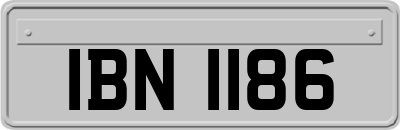 IBN 1186